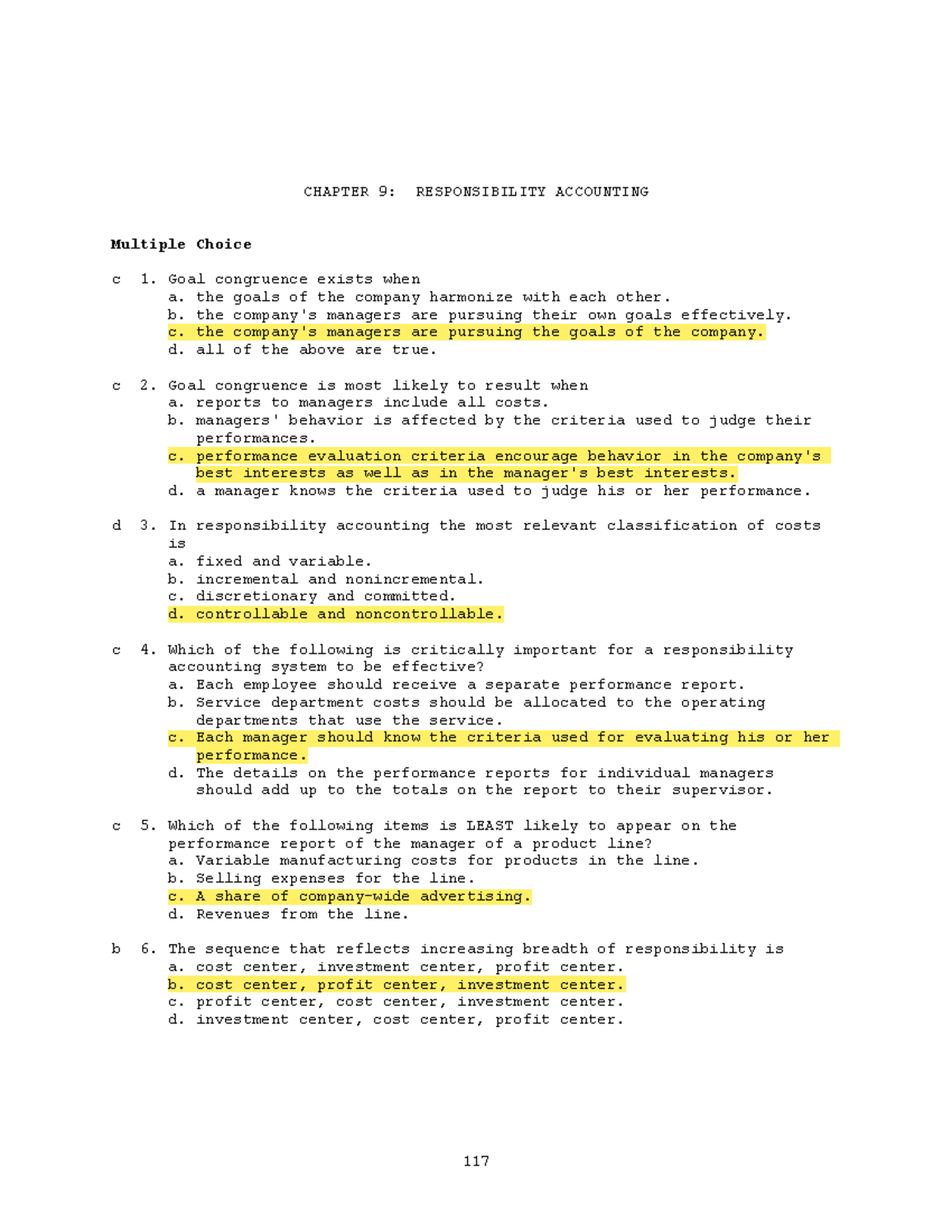 CHAPTER 9: RESPONSIBILITY ACCOUNTING

Multiple Choice

c 1. Goal congruence exists when
a. the goals of the company harmonize with each other.
b. the company's managers are pursuing their own goals effectively.
c. the company's managers are pursuing the goals of the company.
d. all of the above are true.

c 2. Goal congruence is most likely to result when
a. reports to managers include all costs.
b. managers' behavior is affected by the criteria used to judge their performances.
c. performance evaluation criteria encourage behavior in the company's best interests as well as in the manager's best interests.
d. a manager knows the criteria used to judge his or her performance.

d 3. In responsibility accounting the most relevant classification of costs is
a. fixed and variable.
b. incremental and nonincremental.
c. discretionary and committed.
d. controllable and noncontrollable.

c 4. Which of the following is critically important for a responsibility accounting system to be effective?
a. Each employee should receive a separate performance report.
b. Service department costs should be allocated to the operating departments that use the service.
c. Each manager should know the criteria used for evaluating his or her performance.
d. The details on the performance reports for individual managers should add up to the totals on the report to their supervisor.

c 5. Which of the following items is LEAST likely to appear on the performance report of the manager of a product line?
a. Variable manufacturing costs for products in the line.
b. Selling expenses for the line.
c. A share of company-wide advertising.
d. Revenues from the line.

b 6. The sequence that reflects increasing breadth of responsibility is
a. cost center, investment center, profit center.
b. cost center, profit center, investment center.
c. profit center, cost center, investment center.
d. investment center, cost center, profit center.

117